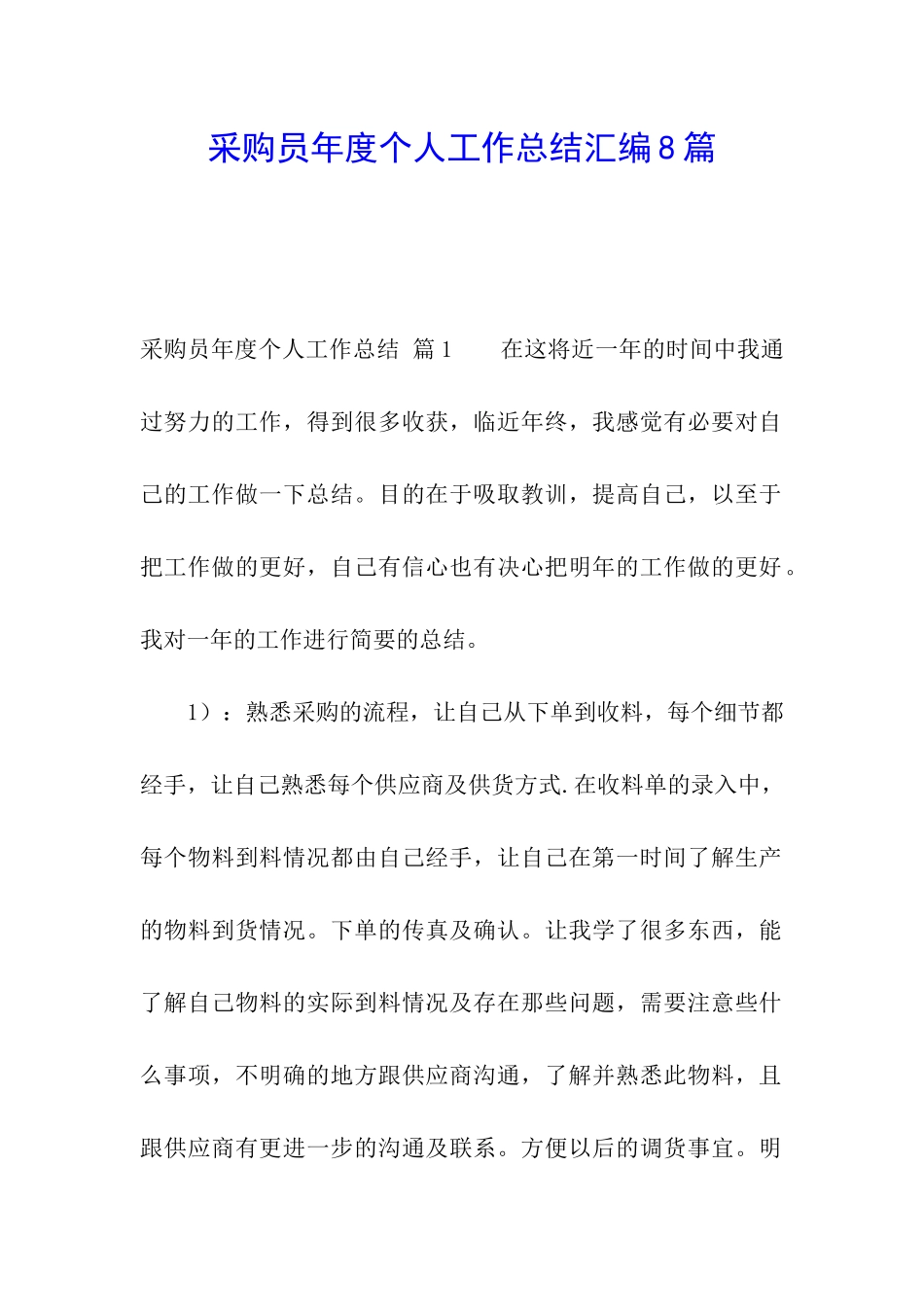 采购员年度个人工作总结汇编8篇

采购员年度个人工作总结 篇1 在这将近一年的时间中我通过努力的工作，得到很多收获，临近年终，我感觉有必要对自己的工作做一下总结。目的在于吸取教训，提高自己，以至于把工作做的更好，自己有信心也有决心把明年的工作做的更好。我对一年的工作进行简要的总结。

1）：熟悉采购的流程，让自己从下单到收料，每个细节都经手，让自己熟悉每个供应商及供货方式.在收料单的录入中，每个物料到料情况都由自己经手，让自己在第一时间了解生产的物料到货情况。下单的传真及确认。让我学了很多东西，能了解自己物料的实际到料情况及存在那些问题，需要注意些什么事项，不明确的地方跟供应商沟通，了解并熟悉此物料，且跟供应商有更进一步的沟通及联系。方便以后的调货事宜。明